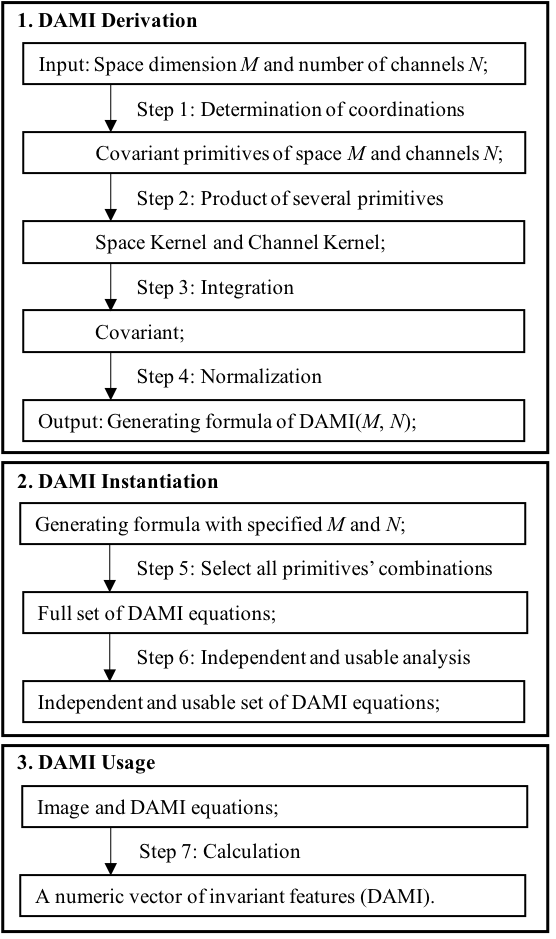 1. DAMI Derivation

Input: Space dimension $M$ and number of channels $N$;

Step 1: Determination of coordinations

Covariant primitives of space $M$ and channels $N$;

Step 2: Product of several primitives

Space Kernel and Channel Kernel;

Step 3: Integration

Covariant;

Step 4: Normalization

Output: Generating formula of DAMI($M$, $N$);

2. DAMI Instantiation

Generating formula with specified $M$ and $N$;

Step 5: Select all primitives' combinations

Full set of DAMI equations;

Step 6: Independent and usable analysis

Independent and usable set of DAMI equations;

3. DAMI Usage

Image and DAMI equations;

Step 7: Calculation

A numeric vector of invariant features (DAMI).